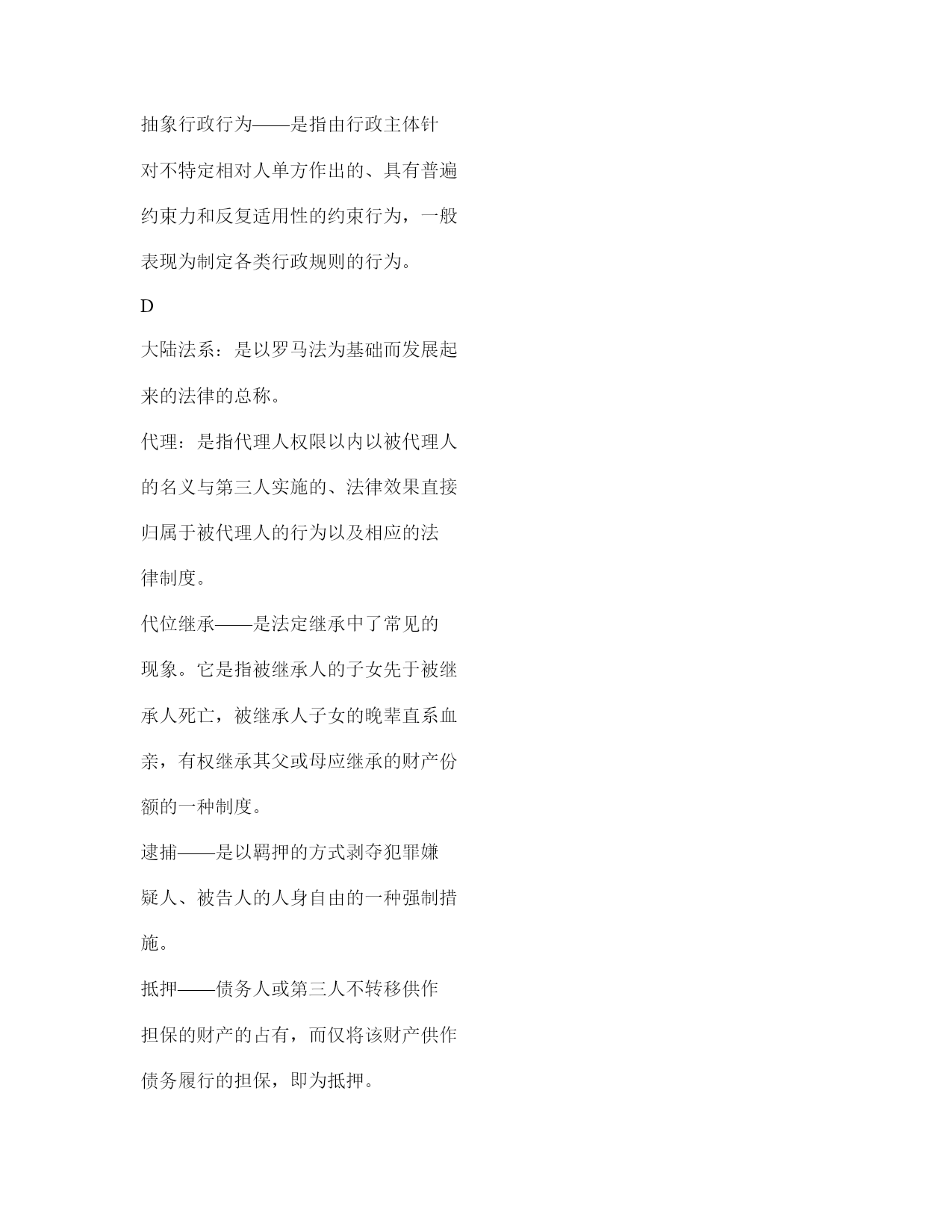 抽象行政行为——是指由行政主体针对不特定相对人单方作出的、具有普遍约束力和反复适用性的约束行为，一般表现为制定各类行政规则的行为。

D

大陆法系：是以罗马法为基础而发展起来的法律的总称。

代理：是指代理人权限以内以被代理人的名义与第三人实施的、法律效果直接归属于被代理人的行为以及相应的法律制度。

代位继承——是法定继承中了常见的现象。它是指被继承人的子女先于被继承人死亡，被继承人子女的晚辈直系血亲，有权继承其父或母应继承的财产份额的一种制度。

逮捕——是以羁押的方式剥夺犯罪嫌疑人、被告人的人身自由的一种强制措施。

抵押——债务人或第三人不转移供作担保的财产的占有，而仅将该财产供作债务履行的担保，即为抵押。